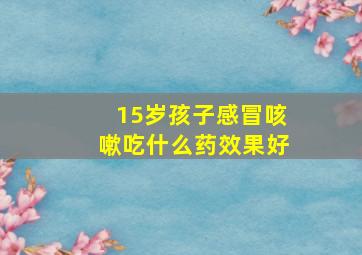 15岁孩子感冒咳嗽吃什么药效果好